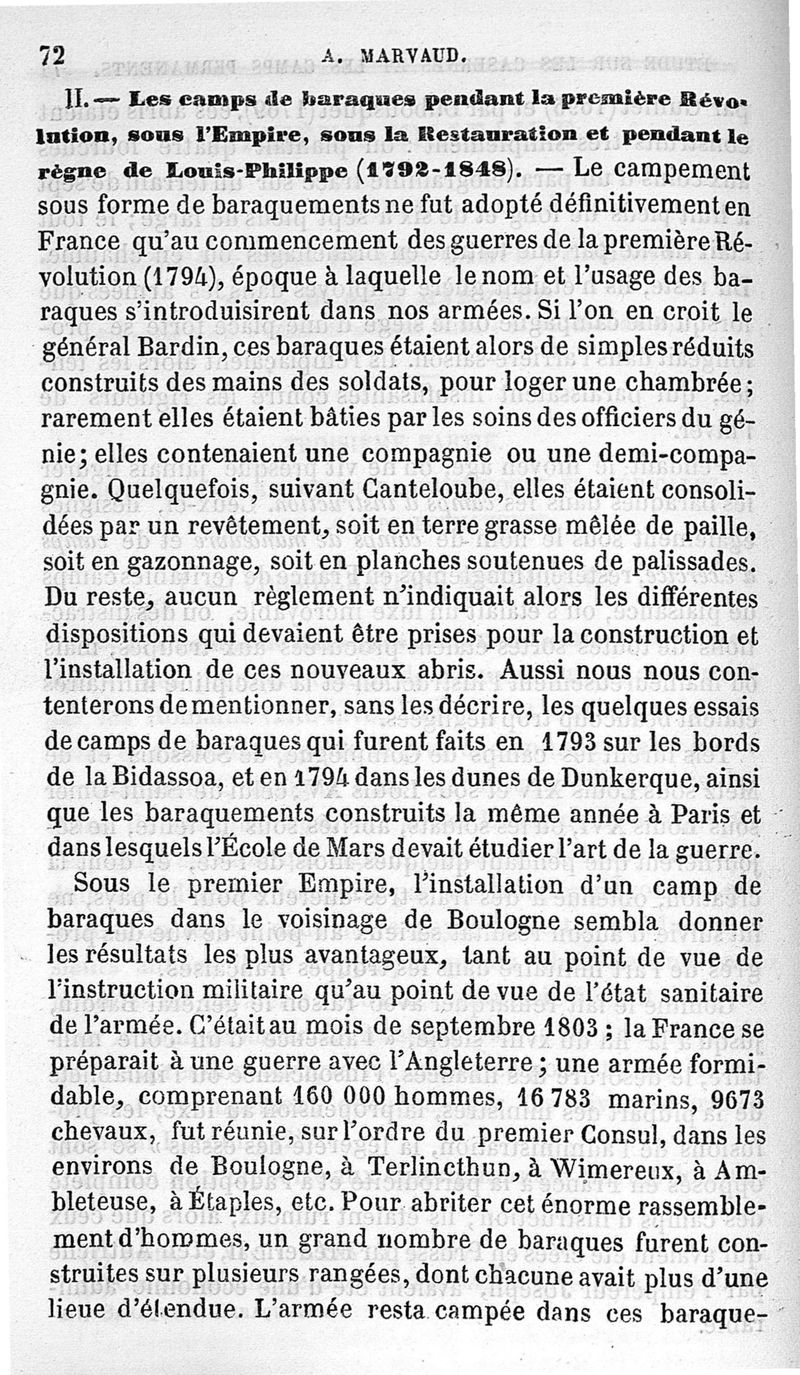 72 A. MARVAUD.

II. — Les camps de baraques pendant la première Révolution, sous l'Empire, sous la Restauration et pendant le règne de Louis-Philippe (1792-1848). — Le campement sous forme de baraquements ne fut adopté définitivement en France qu'au commencement des guerres de la première Révolution (1794), époque à laquelle le nom et l'usage des baraques s'introduisirent dans nos armées. Si l'on en croit le général Bardin, ces baraques étaient alors de simples réduits construits des mains des soldats, pour loger une chambrée; rarement elles étaient bâties par les soins des officiers du génie; elles contenaient une compagnie ou une demi-compagnie. Quelquefois, suivant Canteloube, elles étaient consolidées par un revêtement, soit en terre grasse mêlée de paille, soit en gazonnage, soit en planches soutenues de palissades. Du reste, aucun règlement n'indiquait alors les différentes dispositions qui devaient être prises pour la construction et l'installation de ces nouveaux abris. Aussi nous nous contenterons de mentionner, sans les décrire, les quelques essais de camps de baraques qui furent faits en 1793 sur les bords de la Bidassoa, et en 1794 dans les dunes de Dunkerque, ainsi que les baraquements construits la même année à Paris et dans lesquels l'École de Mars devait étudier l'art de la guerre.

Sous le premier Empire, l'installation d'un camp de baraques dans le voisinage de Boulogne sembla donner les résultats les plus avantageux, tant au point de vue de l'instruction militaire qu'au point de vue de l'état sanitaire de l'armée. C'était au mois de septembre 1803 ; la France se préparait à une guerre avec l'Angleterre ; une armée formidable, comprenant 160 000 hommes, 16 783 marins, 9673 chevaux, fut réunie, sur l'ordre du premier Consul, dans les environs de Boulogne, à Terlincthun, à Wimereux, à Ambleteuse, à Étaples, etc. Pour abriter cet énorme rassemblement d'hommes, un grand nombre de baraques furent construites sur plusieurs rangées, dont chacune avait plus d'une lieue d'étendue. L'armée resta campée dans ces baraque-